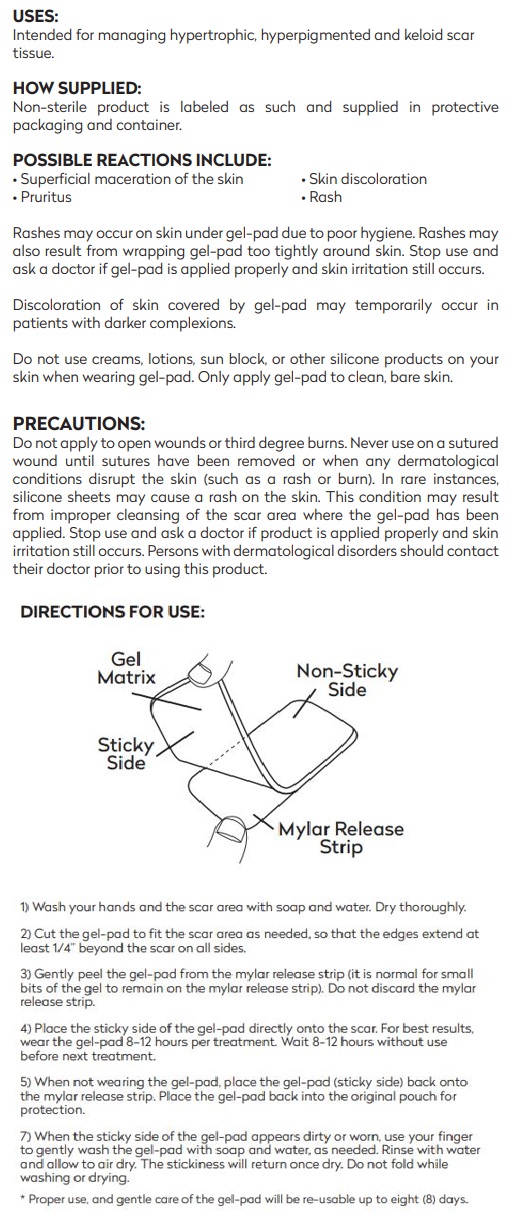 USES:
Intended for managing hypertrophic, hyperpigmented and keloid scar tissue.

HOW SUPPLIED:
Non-sterile product is labeled as such and supplied in protective packaging and container.

POSSIBLE REACTIONS INCLUDE:
• Superficial maceration of the skin
• Pruritus
• Skin discoloration
• Rash

Rashes may occur on skin under gel-pad due to poor hygiene. Rashes may also result from wrapping gel-pad too tightly around skin. Stop use and ask a doctor if gel-pad is applied properly and skin irritation still occurs.

Discoloration of skin covered by gel-pad may temporarily occur in patients with darker complexions.

Do not use creams, lotions, sun block, or other silicone products on your skin when wearing gel-pad. Only apply gel-pad to clean, bare skin.

PRECAUTIONS:
Do not apply to open wounds or third degree burns. Never use on a sutured wound until sutures have been removed or when any dermatological conditions disrupt the skin (such as a rash or burn). In rare instances, silicone sheets may cause a rash on the skin. This condition may result from improper cleansing of the scar area where the gel-pad has been applied. Stop use and ask a doctor if product is applied properly and skin irritation still occurs. Persons with dermatological disorders should contact their doctor prior to using this product.

DIRECTIONS FOR USE:

Gel Matrix
Non-Sticky Side
Sticky Side
Mylar Release Strip

1) Wash your hands and the scar area with soap and water. Dry thoroughly.

2) Cut the gel-pad to fit the scar area as needed, so that the edges extend at least 1/4" beyond the scar on all sides.

3) Gently peel the gel-pad from the mylar release strip (it is normal for small bits of the gel to remain on the mylar release strip). Do not discard the mylar release strip.

4) Place the sticky side of the gel-pad directly onto the scar. For best results, wear the gel-pad 8-12 hours per treatment. Wait 8-12 hours without use before next treatment.

5) When not wearing the gel-pad, place the gel-pad (sticky side) back onto the mylar release strip. Place the gel-pad back into the original pouch for protection.

7) When the sticky side of the gel-pad appears dirty or worn, use your finger to gently wash the gel-pad with soap and water, as needed. Rinse with water and allow to air dry. The stickiness will return once dry. Do not fold while washing or drying.

* Proper use, and gentle care of the gel-pad will be re-usable up to eight (8) days.